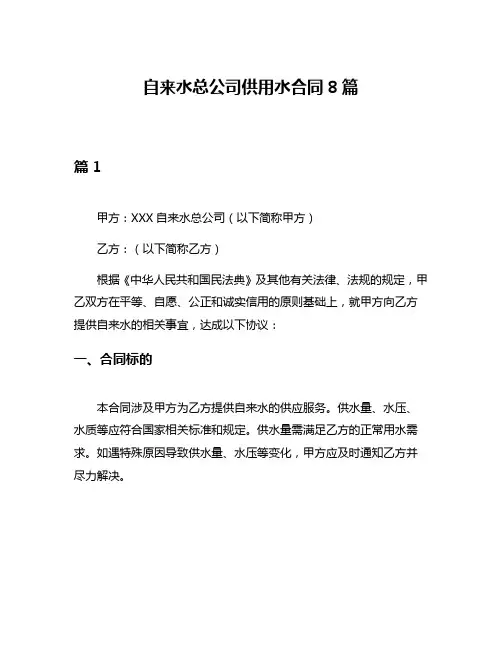 自来水总公司供用水合同 8 篇

篇 1

甲方：XXX 自来水总公司（以下简称甲方）

乙方：（以下简称乙方）

根据《中华人民共和国民法典》及其他有关法律、法规的规定，甲乙双方在平等、自愿、公正和诚实信用的原则基础上，就甲方向乙方提供自来水的相关事宜，达成以下协议：

一、合同标的

本合同涉及甲方为乙方提供自来水的供应服务。供水量、水压、水质等应符合国家相关标准和规定。供水量需满足乙方的正常用水需求。如遇特殊原因导致供水量、水压等变化，甲方应及时通知乙方并尽力解决。